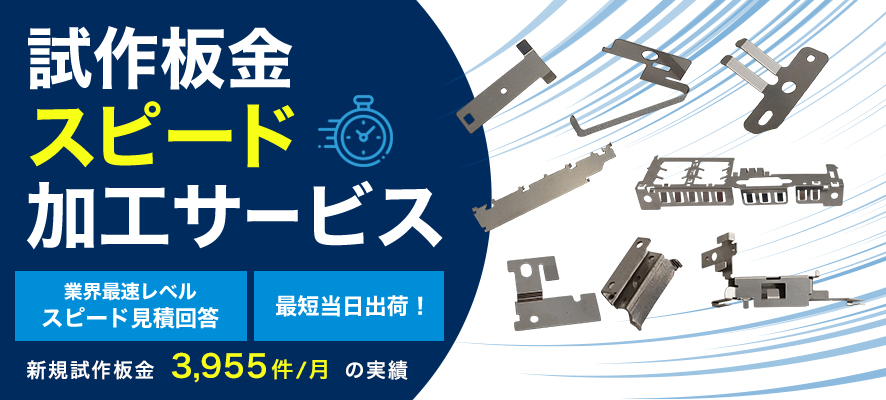 試作板金
スピード
加工サービス

業界最速レベル
スピード見積回答

最短当日出荷！

新規試作板金 3,955件/月 の実績